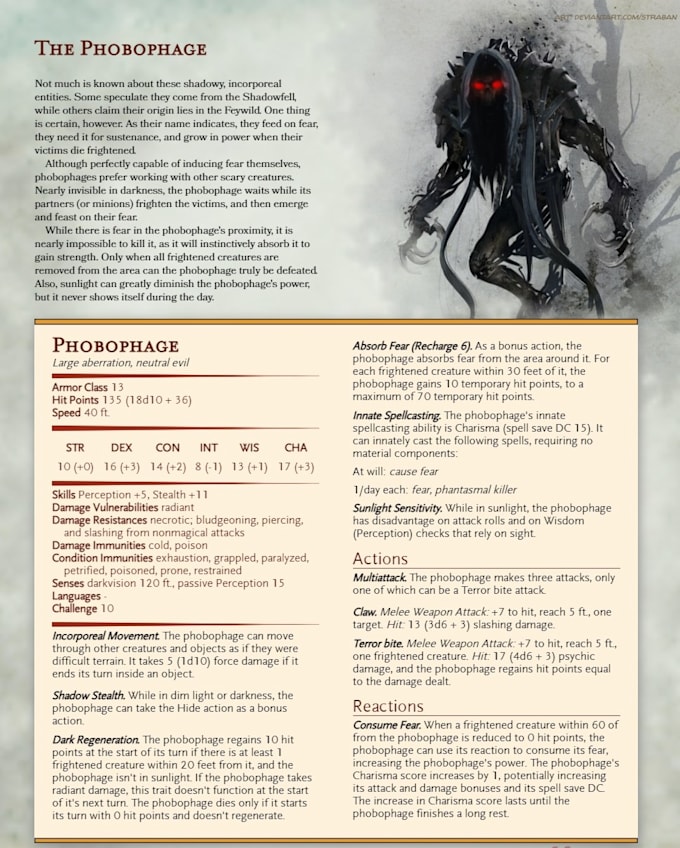 ART: DEVIANTART.COM/STRABAN

THE PHOBOPHAGE

Not much is known about these shadowy, incorporeal entities. Some speculate they come from the Shadowfell, while others claim their origin lies in the Feywild. One thing is certain, however. As their name indicates, they feed on fear, they need it for sustenance, and grow in power when their victims die frightened.

Although perfectly capable of inducing fear themselves, phobophages prefer working with other scary creatures. Nearly invisible in darkness, the phobophage waits while its partners (or minions) frighten the victims, and then emerge and feast on their fear.

While there is fear in the phobophage's proximity, it is nearly impossible to kill it, as it will instinctively absorb it to gain strength. Only when all frightened creatures are removed from the area can the phobophage truly be defeated. Also, sunlight can greatly diminish the phobophage's power, but it never shows itself during the day.

PHOBOPHAGE
Large aberration, neutral evil

Armor Class 13
Hit Points 135 (18d10 + 36)
Speed 40 ft.

| STR | DEX | CON | INT | WIS | CHA |
|---|---|---|---|---|---|
| 10 (+0) | 16 (+3) | 14 (+2) | 8 (-1) | 13 (+1) | 17 (+3) |

Skills Perception +5, Stealth +11
Damage Vulnerabilities radiant
Damage Resistances necrotic; bludgeoning, piercing, and slashing from nonmagical attacks
Damage Immunities cold, poison
Condition Immunities exhaustion, grappled, paralyzed, petrified, poisoned, prone, restrained
Senses darkvision 120 ft., passive Perception 15
Languages -
Challenge 10

Incorporeal Movement. The phobophage can move through other creatures and objects as if they were difficult terrain. It takes 5 (1d10) force damage if it ends its turn inside an object.

Shadow Stealth. While in dim light or darkness, the phobophage can take the Hide action as a bonus action.

Dark Regeneration. The phobophage regains 10 hit points at the start of its turn if there is at least 1 frightened creature within 20 feet from it, and the phobophage isn't in sunlight. If the phobophage takes radiant damage, this trait doesn't function at the start of it's next turn. The phobophage dies only if it starts its turn with 0 hit points and doesn't regenerate.

Absorb Fear (Recharge 6). As a bonus action, the phobophage absorbs fear from the area around it. For each frightened creature within 30 feet of it, the phobophage gains 10 temporary hit points, to a maximum of 70 temporary hit points.

Innate Spellcasting. The phobophage's innate spellcasting ability is Charisma (spell save DC 15). It can innately cast the following spells, requiring no material components:

At will: cause fear

1/day each: fear, phantasmal killer

Sunlight Sensitivity. While in sunlight, the phobophage has disadvantage on attack rolls and on Wisdom (Perception) checks that rely on sight.

Actions

Multiattack. The phobophage makes three attacks, only one of which can be a Terror bite attack.

Claw. Melee Weapon Attack: +7 to hit, reach 5 ft., one target. Hit: 13 (3d6 + 3) slashing damage.

Terror bite. Melee Weapon Attack: +7 to hit, reach 5 ft., one frightened creature. Hit: 17 (4d6 + 3) psychic damage, and the phobophage regains hit points equal to the damage dealt.

Reactions

Consume Fear. When a frightened creature within 60 of from the phobophage is reduced to 0 hit points, the phobophage can use its reaction to consume its fear, increasing the phobophage's power. The phobophage's Charisma score increases by 1, potentially increasing its attack and damage bonuses and its spell save DC. The increase in Charisma score lasts until the phobophage finishes a long rest.